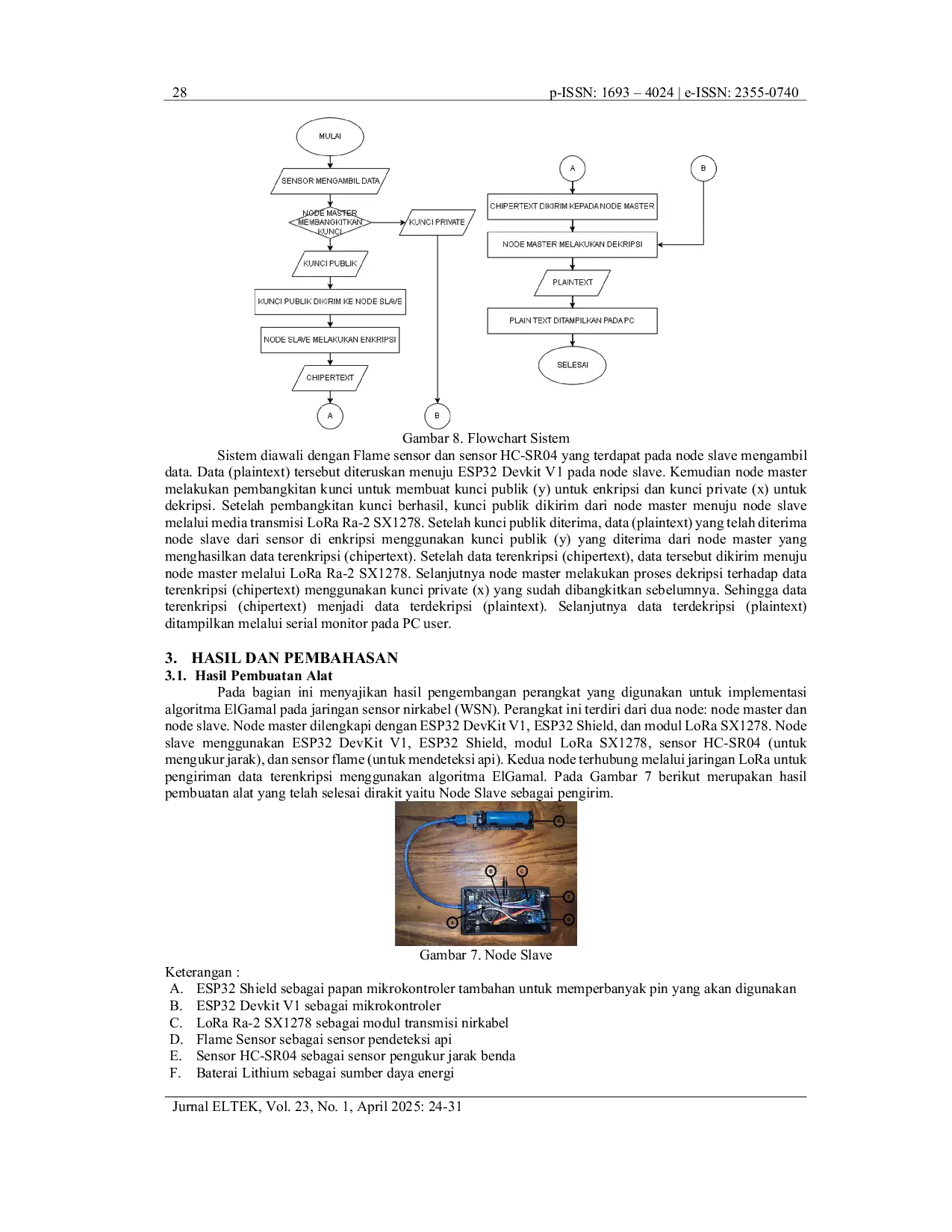 28 p-ISSN: 1693 – 4024 | e-ISSN: 2355-0740

MULAI

SENSOR MENGAMBIL DATA

NODE MASTER MEMBANGKITKAN KUNCI

KUNCI PRIVATE

KUNCI PUBLIK

KUNCI PUBLIK DIKIRIM KE NODE SLAVE

NODE SLAVE MELAKUKAN ENKRIPSI

CHIPERTEXT

A

B

A

B

CHIPERTEXT DIKIRIM KEPADA NODE MASTER

NODE MASTER MELAKUKAN DEKRIPSI

PLAINTEXT

PLAIN TEXT DITAMPILKAN PADA PC

SELESAI

Gambar 8. Flowchart Sistem

Sistem diawali dengan Flame sensor dan sensor HC-SR04 yang terdapat pada node slave mengambil data. Data (plaintext) tersebut diteruskan menuju ESP32 Devkit V1 pada node slave. Kemudian node master melakukan pembangkitan kunci untuk membuat kunci publik (y) untuk enkripsi dan kunci private (x) untuk dekripsi. Setelah pembangkitan kunci berhasil, kunci publik dikirim dari node master menuju node slave melalui media transmisi LoRa Ra-2 SX1278. Setelah kunci publik diterima, data (plaintext) yang telah diterima node slave dari sensor di enkripsi menggunakan kunci publik (y) yang diterima dari node master yang menghasilkan data terenkripsi (chipertext). Setelah data terenkripsi (chipertext), data tersebut dikirim menuju node master melalui LoRa Ra-2 SX1278. Selanjutnya node master melakukan proses dekripsi terhadap data terenkripsi (chipertext) menggunakan kunci private (x) yang sudah dibangkitkan sebelumnya. Sehingga data terenkripsi (chipertext) menjadi data terdekripsi (plaintext). Selanjutnya data terdekripsi (plaintext) ditampilkan melalui serial monitor pada PC user.

3. HASIL DAN PEMBAHASAN

3.1. Hasil Pembuatan Alat

Pada bagian ini menyajikan hasil pengembangan perangkat yang digunakan untuk implementasi algoritma ElGamal pada jaringan sensor nirkabel (WSN). Perangkat ini terdiri dari dua node: node master dan node slave. Node master dilengkapi dengan ESP32 DevKit V1, ESP32 Shield, dan modul LoRa SX1278. Node slave menggunakan ESP32 DevKit V1, ESP32 Shield, modul LoRa SX1278, sensor HC-SR04 (untuk mengukur jarak), dan sensor flame (untuk mendeteksi api). Kedua node terhubung melalui jaringan LoRa untuk pengiriman data terenkripsi menggunakan algoritma ElGamal. Pada Gambar 7 berikut merupakan hasil pembuatan alat yang telah selesai dirakit yaitu Node Slave sebagai pengirim.

Gambar 7. Node Slave

Keterangan :
A. ESP32 Shield sebagai papan mikrokontroler tambahan untuk memperbanyak pin yang akan digunakan
B. ESP32 Devkit V1 sebagai mikrokontroler
C. LoRa Ra-2 SX1278 sebagai modul transmisi nirkabel
D. Flame Sensor sebagai sensor pendeteksi api
E. Sensor HC-SR04 sebagai sensor pengukur jarak benda
F. Baterai Lithium sebagai sumber daya energi

Jurnal ELTEK, Vol. 23, No. 1, April 2025: 24-31